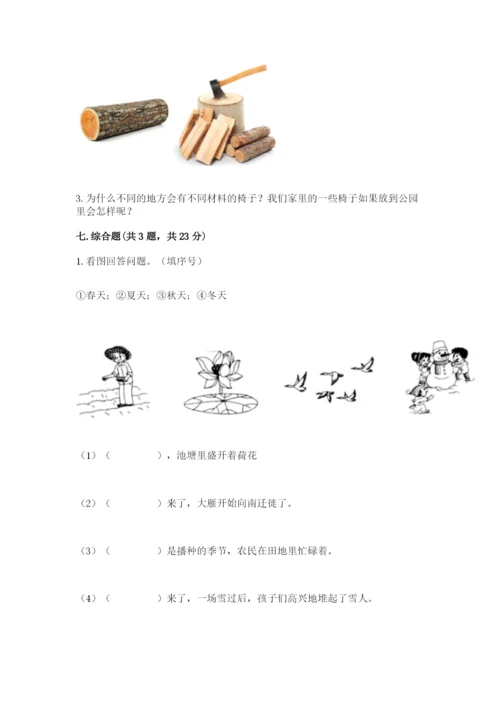 3. 为什么不同的地方会有不同材料的椅子？我们家里的一些椅子如果放到公园里会怎样呢？

七. 综合题(共 3 题，共 23 分)

1. 看图回答问题。（填序号）

①春天；②夏天；③秋天；④冬天

（1）（　　　　），池塘里盛开着荷花

（2）（　　　　）来了，大雁开始向南迁徙了。

（3）（　　　　）是播种的季节，农民在田地里忙碌着。

（4）（　　　　）来了，一场雪过后，孩子们高兴地堆起了雪人。